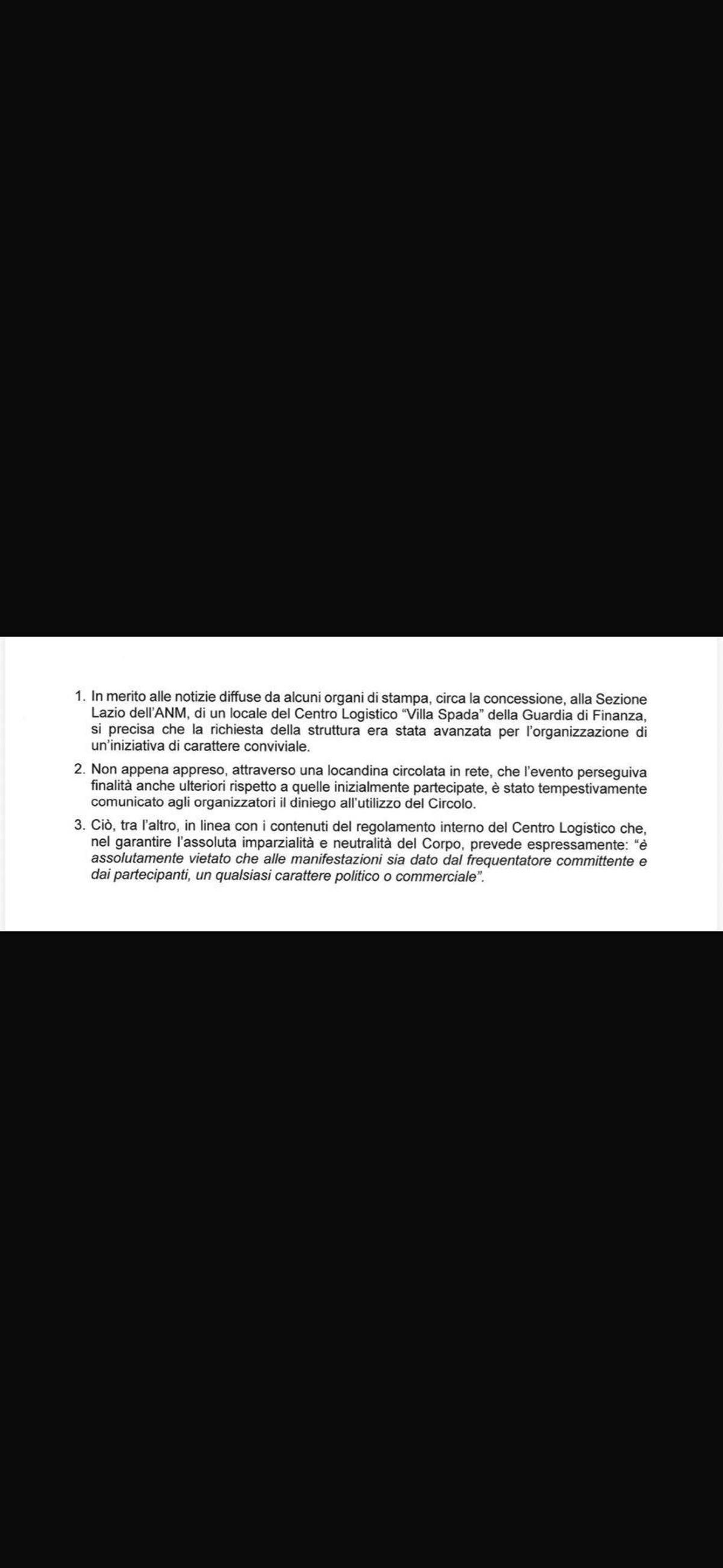 1. In merito alle notizie diffuse da alcuni organi di stampa, circa la concessione, alla Sezione Lazio dell'ANM, di un locale del Centro Logistico "Villa Spada" della Guardia di Finanza, si precisa che la richiesta della struttura era stata avanzata per l'organizzazione di un'iniziativa di carattere conviviale.

2. Non appena appreso, attraverso una locandina circolata in rete, che l'evento perseguiva finalità anche ulteriori rispetto a quelle inizialmente partecipate, è stato tempestivamente comunicato agli organizzatori il diniego all'utilizzo del Circolo.

3. Ciò, tra l'altro, in linea con i contenuti del regolamento interno del Centro Logistico che, nel garantire l'assoluta imparzialità e neutralità del Corpo, prevede espressamente: "è assolutamente vietato che alle manifestazioni sia dato dal frequentatore committente e dai partecipanti, un qualsiasi carattere politico o commerciale".